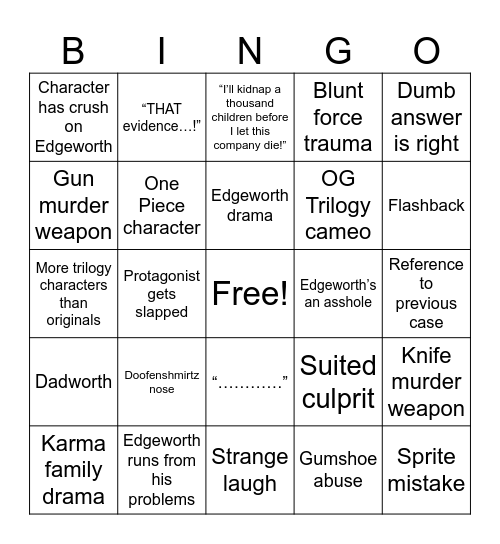 | B | I | N | G | O |
|---|---|---|---|---|
| Character has crush on Edgeworth | “THAT evidence…!” | “I’ll kidnap a thousand children before I let this company die!” | Blunt force trauma | Dumb answer is right |
| Gun murder weapon | One Piece character | Edgeworth drama | OG Trilogy cameo | Flashback |
| More trilogy characters than originals | Protagonist gets slapped | Free! | Edgeworth’s an asshole | Reference to previous case |
| Dadworth | Doofenshmirtz nose | “…………” | Suited culprit | Knife murder weapon |
| Karma family drama | Edgeworth runs from his problems | Strange laugh | Gumshoe abuse | Sprite mistake |